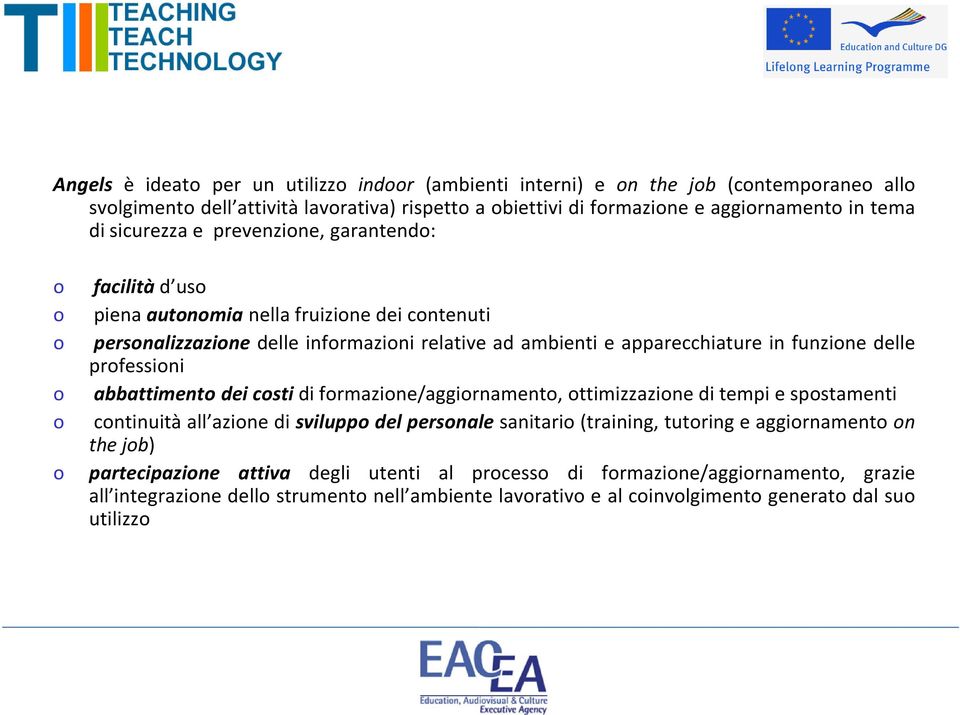 TEACHING
TEACH
TECHNOLOGY

Education and Culture DG
Lifelong Learning Programme

Angels è ideato per un utilizzo indoor (ambienti interni) e on the job (contemporaneo allo svolgimento dell'attività lavorativa) rispetto a obiettivi di formazione e aggiornamento in tema di sicurezza e prevenzione, garantendo:

o facilità d'uso
o piena autonomia nella fruizione dei contenuti
o personalizzazione delle informazioni relative ad ambienti e apparecchiature in funzione delle professioni
o abbattimento dei costi di formazione/aggiornamento, ottimizzazione di tempi e spostamenti
o continuità all'azione di sviluppo del personale sanitario (training, tutoring e aggiornamento on the job)
o partecipazione attiva degli utenti al processo di formazione/aggiornamento, grazie all'integrazione dello strumento nell'ambiente lavorativo e al coinvolgimento generato dal suo utilizzo

EACEA
Education, Audiovisual & Culture
Executive Agency